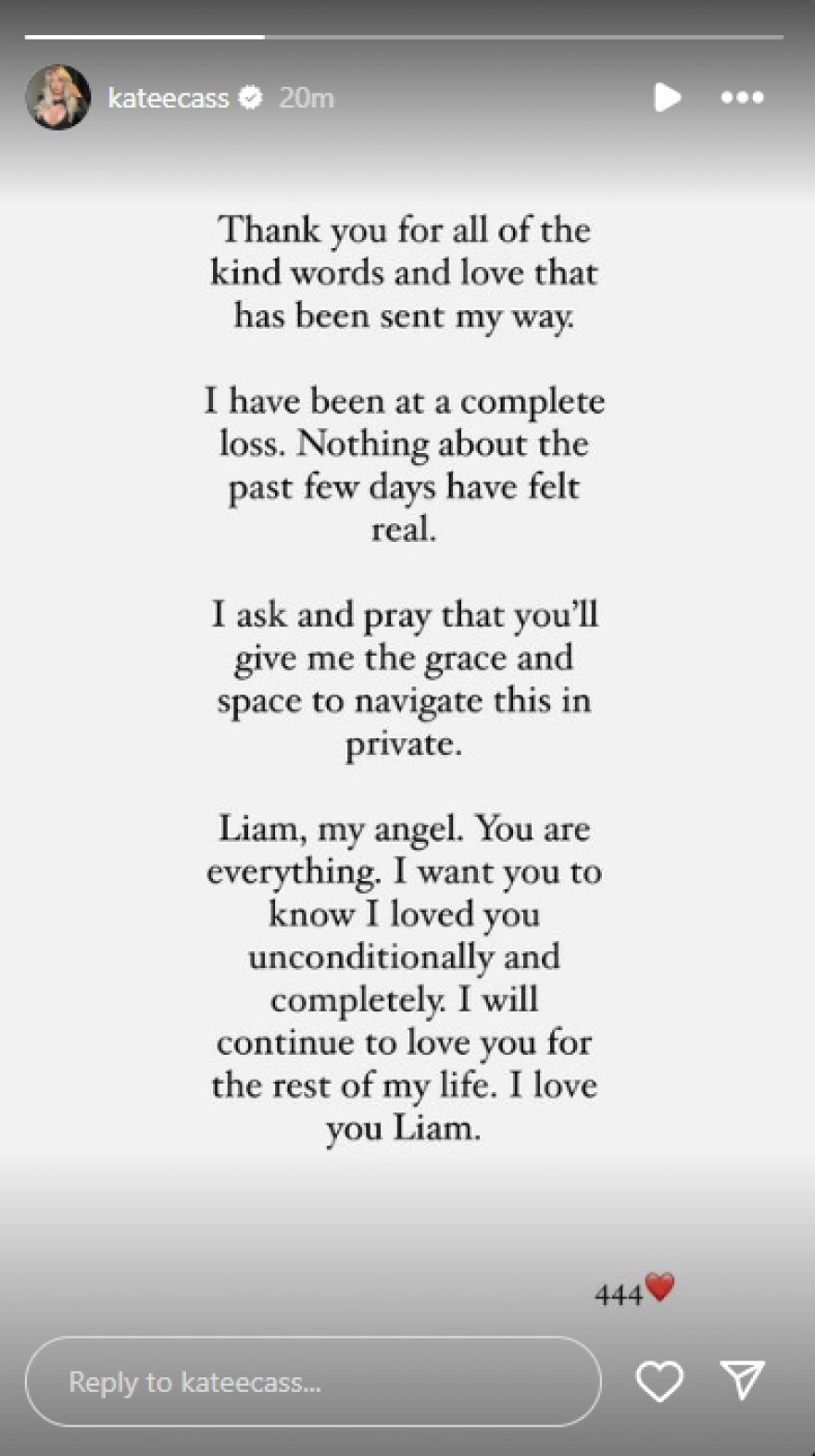 kateecass 20m

Thank you for all of the kind words and love that has been sent my way.

I have been at a complete loss. Nothing about the past few days have felt real.

I ask and pray that you'll give me the grace and space to navigate this in private.

Liam, my angel. You are everything. I want you to know I loved you unconditionally and completely. I will continue to love you for the rest of my life. I love you Liam.

444❤️

Reply to kateecass...